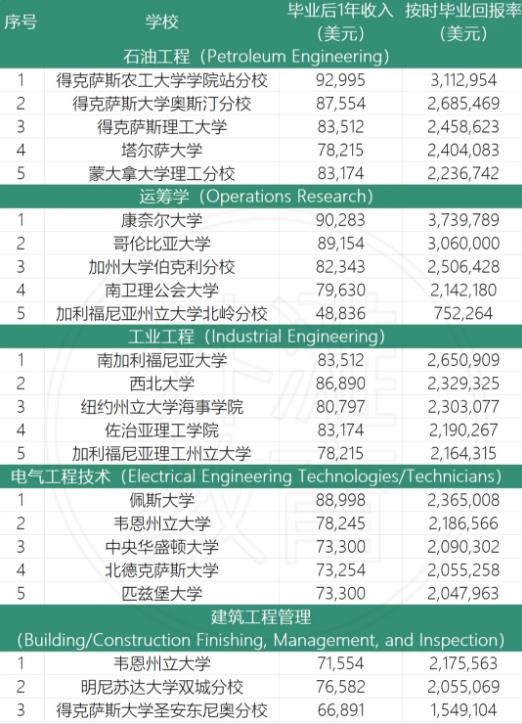 | 序号 | 学校 | 毕业后1年收入（美元） | 按时毕业回报率（美元） |
|---|---|---|---|
| 石油工程（Petroleum Engineering） | | | |
| 1 | 得克萨斯农工大学学院站分校 | 92,995 | 3,112,954 |
| 2 | 得克萨斯大学奥斯汀分校 | 87,554 | 2,685,469 |
| 3 | 得克萨斯理工大学 | 83,512 | 2,458,623 |
| 4 | 塔尔萨大学 | 78,215 | 2,404,083 |
| 5 | 蒙大拿大学理工分校 | 83,174 | 2,236,742 |
| 运筹学（Operations Research） | | | |
| 1 | 康奈尔大学 | 90,283 | 3,739,789 |
| 2 | 哥伦比亚大学 | 89,154 | 3,060,000 |
| 3 | 加州大学伯克利分校 | 82,343 | 2,506,428 |
| 4 | 南卫理公会大学 | 79,630 | 2,142,180 |
| 5 | 加利福尼亚州立大学北岭分校 | 48,836 | 752,264 |
| 工业工程（Industrial Engineering） | | | |
| 1 | 南加利福尼亚大学 | 83,512 | 2,650,909 |
| 2 | 西北大学 | 86,890 | 2,329,325 |
| 3 | 纽约州立大学海事学院 | 80,797 | 2,303,077 |
| 4 | 佐治亚理工学院 | 83,174 | 2,190,267 |
| 5 | 加利福尼亚理工州立大学 | 78,215 | 2,164,315 |
| 电气工程技术（Electrical Engineering Technologies/Technicians） | | | |
| 1 | 佩斯大学 | 88,998 | 2,365,008 |
| 2 | 韦恩州立大学 | 78,245 | 2,186,566 |
| 3 | 中央华盛顿大学 | 73,300 | 2,090,302 |
| 4 | 北德克萨斯大学 | 73,254 | 2,055,258 |
| 5 | 匹兹堡大学 | 73,300 | 2,047,963 |
| 建筑工程管理（Building/Construction Finishing, Management, and Inspection） | | | |
| 1 | 韦恩州立大学 | 71,554 | 2,175,563 |
| 2 | 明尼苏达大学双城分校 | 76,582 | 2,055,069 |
| 3 | 得克萨斯大学圣安东尼奥分校 | 66,891 | 1,549,104 |